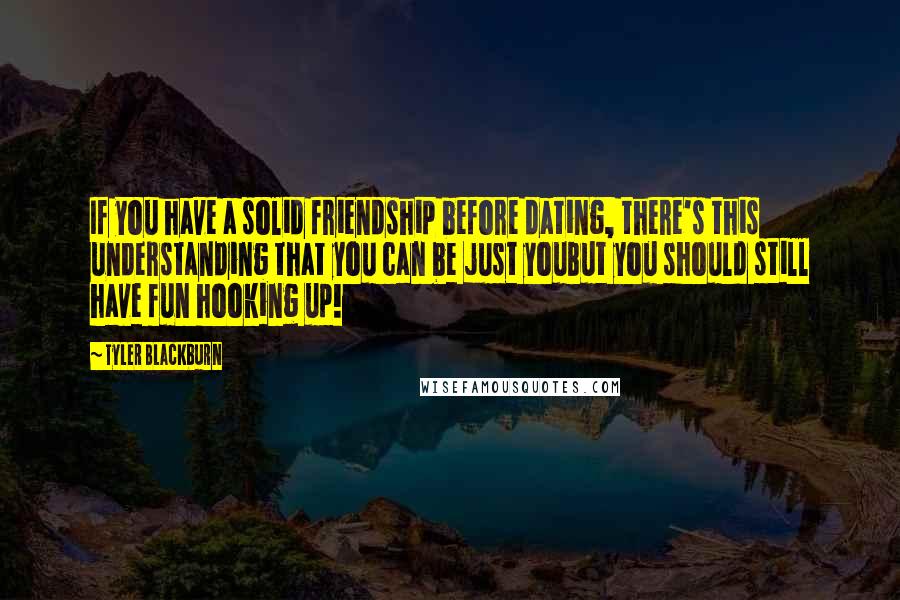 IF YOU HAVE A SOLID FRIENDSHIP BEFORE DATING, THERE'S THIS UNDERSTANDING THAT YOU CAN BE JUST YOUBUT YOU SHOULD STILL HAVE FUN HOOKING UP!

~ TYLER BLACKBURN

WISEFAMOUSQUOTES.COM